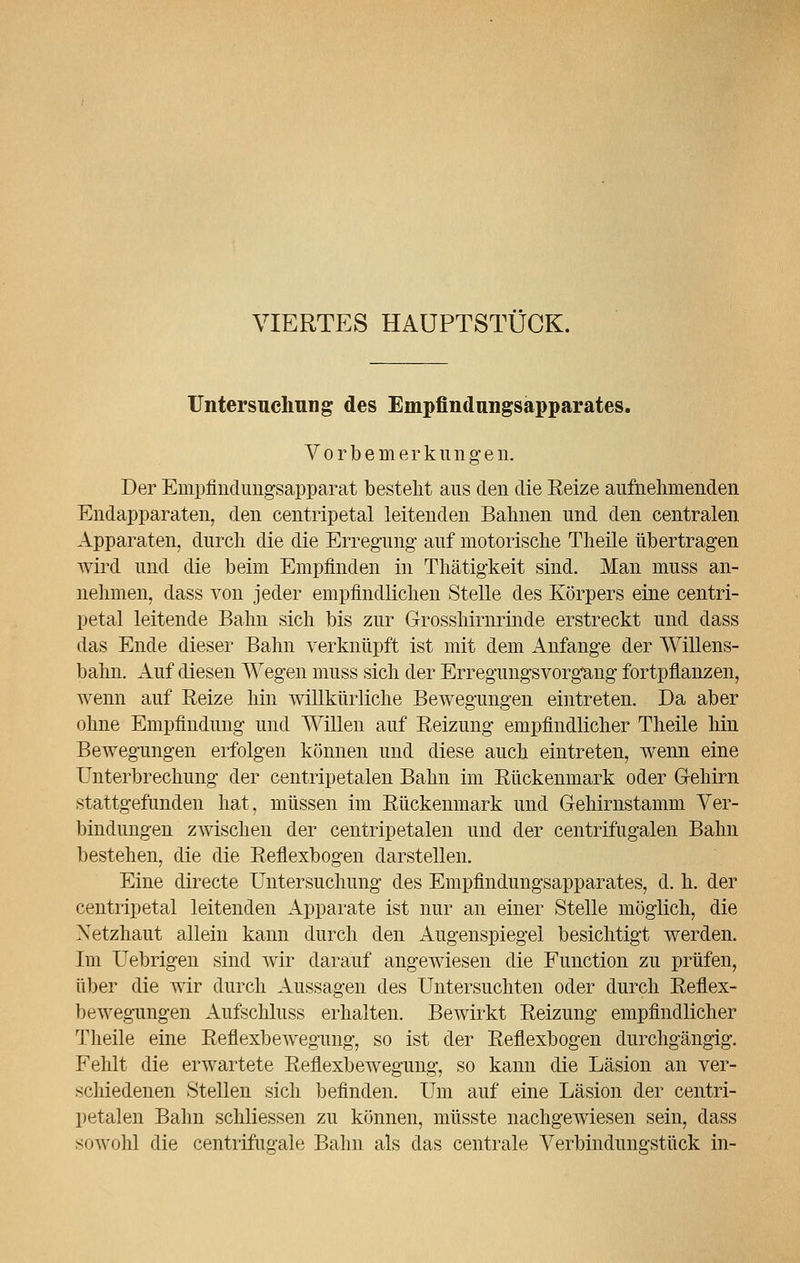 VIERTES HAUPTSTÜCK.

Untersuchung des Empfindungsapparates.

Vorbemerkungen.

Der Empfindungsapparat besteht aus den die Reize aufnehmenden Endapparaten, den centripetal leitenden Bahnen und den centralen Apparaten, durch die die Erregung auf motorische Theile übertragen wird und die beim Empfinden in Thätigkeit sind. Man muss annehmen, dass von jeder empfindlichen Stelle des Körpers eine centripetal leitende Bahn sich bis zur Grosshirnrinde erstreckt und dass das Ende dieser Bahn verknüpft ist mit dem Anfange der Willensbahn. Auf diesen Wegen muss sich der Erregungsvorgang fortpflanzen, wenn auf Reize hin willkürliche Bewegungen eintreten. Da aber ohne Empfindung und Willen auf Reizung empfindlicher Theile hin Bewegungen erfolgen können und diese auch eintreten, wenn eine Unterbrechung der centripetalen Bahn im Rückenmark oder Gehirn stattgefunden hat, müssen im Rückenmark und Gehirnstamm Verbindungen zwischen der centripetalen und der centrifugalen Bahn bestehen, die die Reflexbogen darstellen.

Eine directe Untersuchung des Empfindungsapparates, d. h. der centripetal leitenden Apparate ist nur an einer Stelle möglich, die Netzhaut allein kann durch den Augenspiegel besichtigt werden. Im Uebrigen sind wir darauf angewiesen die Function zu prüfen, über die wir durch Aussagen des Untersuchten oder durch Reflexbewegungen Aufschluss erhalten. Bewirkt Reizung empfindlicher Theile eine Reflexbewegung, so ist der Reflexbogen durchgängig. Fehlt die erwartete Reflexbewegung, so kann die Läsion an verschiedenen Stellen sich befinden. Um auf eine Läsion der centripetalen Bahn schliessen zu können, müsste nachgewiesen sein, dass sowohl die centrifugale Bahn als das centrale Verbindungstück in-